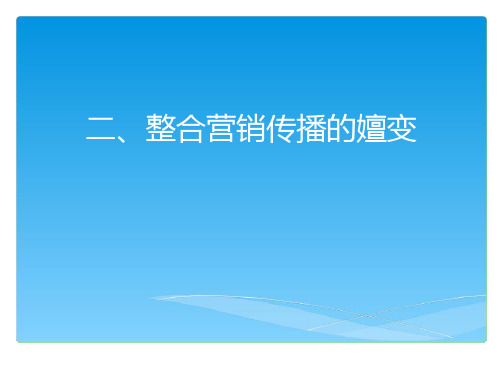 二、整合营销传播的嬗变